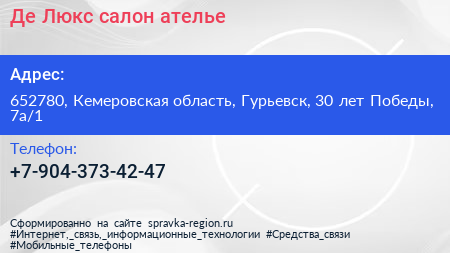 Де Люкс салон ателье

Адрес:

652780, Кемеровская область, Гурьевск, 30 лет Победы, 7а/1

Телефон:

+7-904-373-42-47

Сформированно на сайте spravka-region.ru
#Интернет,_связь,_информационные_технологии #Средства_связи
#Мобильные_телефоны